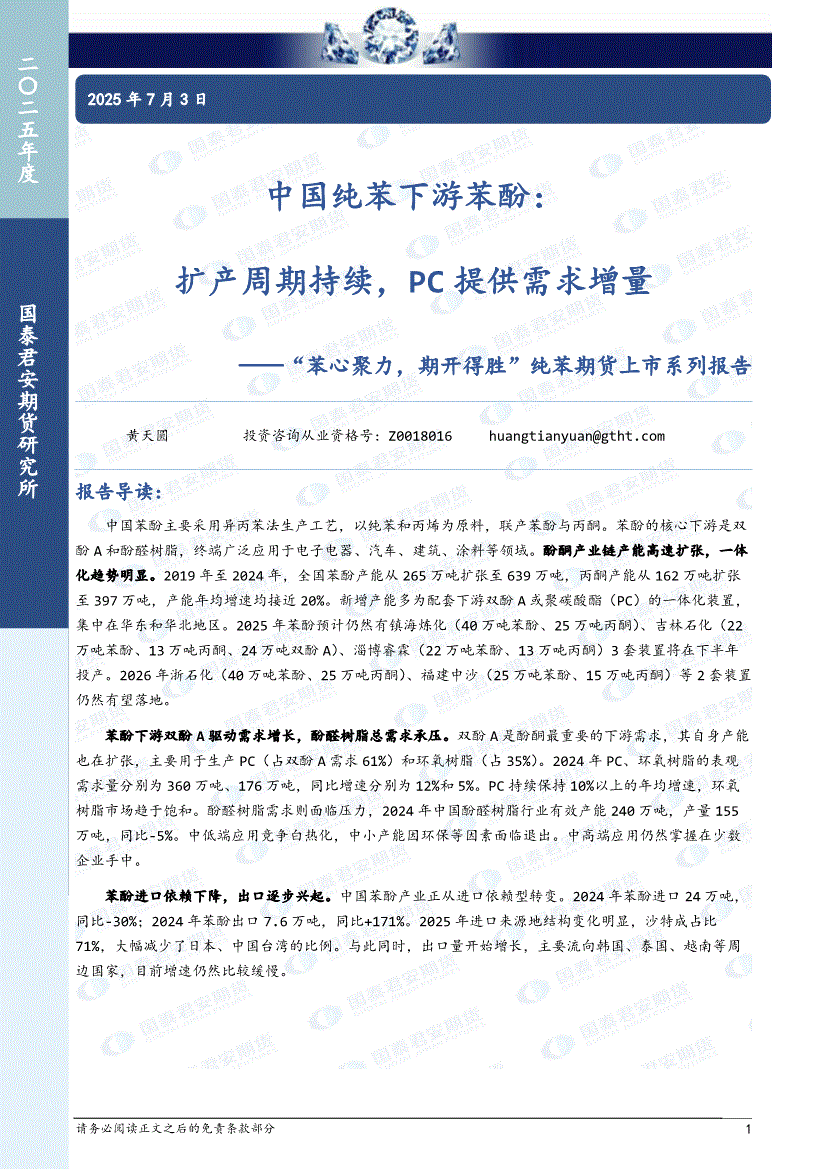 二〇二五年度

国泰君安期货研究所

2025 年 7 月 3 日

中国纯苯下游苯酚：

扩产周期持续，PC 提供需求增量

——“苯心聚力，期开得胜”纯苯期货上市系列报告

黄天圆　　投资咨询从业资格号：Z0018016　　huangtianyuan@gtht.com

报告导读：

中国苯酚主要采用异丙苯法生产工艺，以纯苯和丙烯为原料，联产苯酚与丙酮。苯酚的核心下游是双酚 A 和酚醛树脂，终端广泛应用于电子电器、汽车、建筑、涂料等领域。酚酮产业链产能高速扩张，一体化趋势明显。2019 年至 2024 年，全国苯酚产能从 265 万吨扩张至 639 万吨，丙酮产能从 162 万吨扩张至 397 万吨，产能年均增速均接近 20%。新增产能多为配套下游双酚 A 或聚碳酸酯（PC）的一体化装置，集中在华东和华北地区。2025 年苯酚预计仍然有镇海炼化（40 万吨苯酚、25 万吨丙酮）、吉林石化（22 万吨苯酚、13 万吨丙酮、24 万吨双酚 A）、淄博睿霖（22 万吨苯酚、13 万吨丙酮）3 套装置将在下半年投产。2026 年浙石化（40 万吨苯酚、25 万吨丙酮）、福建中沙（25 万吨苯酚、15 万吨丙酮）等 2 套装置仍然有望落地。

苯酚下游双酚 A 驱动需求增长，酚醛树脂总需求承压。双酚 A 是酚酮最重要的下游需求，其自身产能也在扩张，主要用于生产 PC（占双酚 A 需求 61%）和环氧树脂（占 35%）。2024 年 PC、环氧树脂的表观需求量分别为 360 万吨、176 万吨，同比增速分别为 12%和 5%。PC 持续保持 10%以上的年均增速，环氧树脂市场趋于饱和。酚醛树脂需求则面临压力，2024 年中国酚醛树脂行业有效产能 240 万吨，产量 155 万吨，同比-5%。中低端应用竞争白热化，中小产能因环保等因素面临退出。中高端应用仍然掌握在少数企业手中。

苯酚进口依赖下降，出口逐步兴起。中国苯酚产业正从进口依赖型转变。2024 年苯酚进口 24 万吨，同比-30%；2024 年苯酚出口 7.6 万吨，同比+171%。2025 年进口来源地结构变化明显，沙特成占比 71%，大幅减少了日本、中国台湾的比例。与此同时，出口量开始增长，主要流向韩国、泰国、越南等周边国家，目前增速仍然比较缓慢。

请务必阅读正文之后的免责条款部分　　1